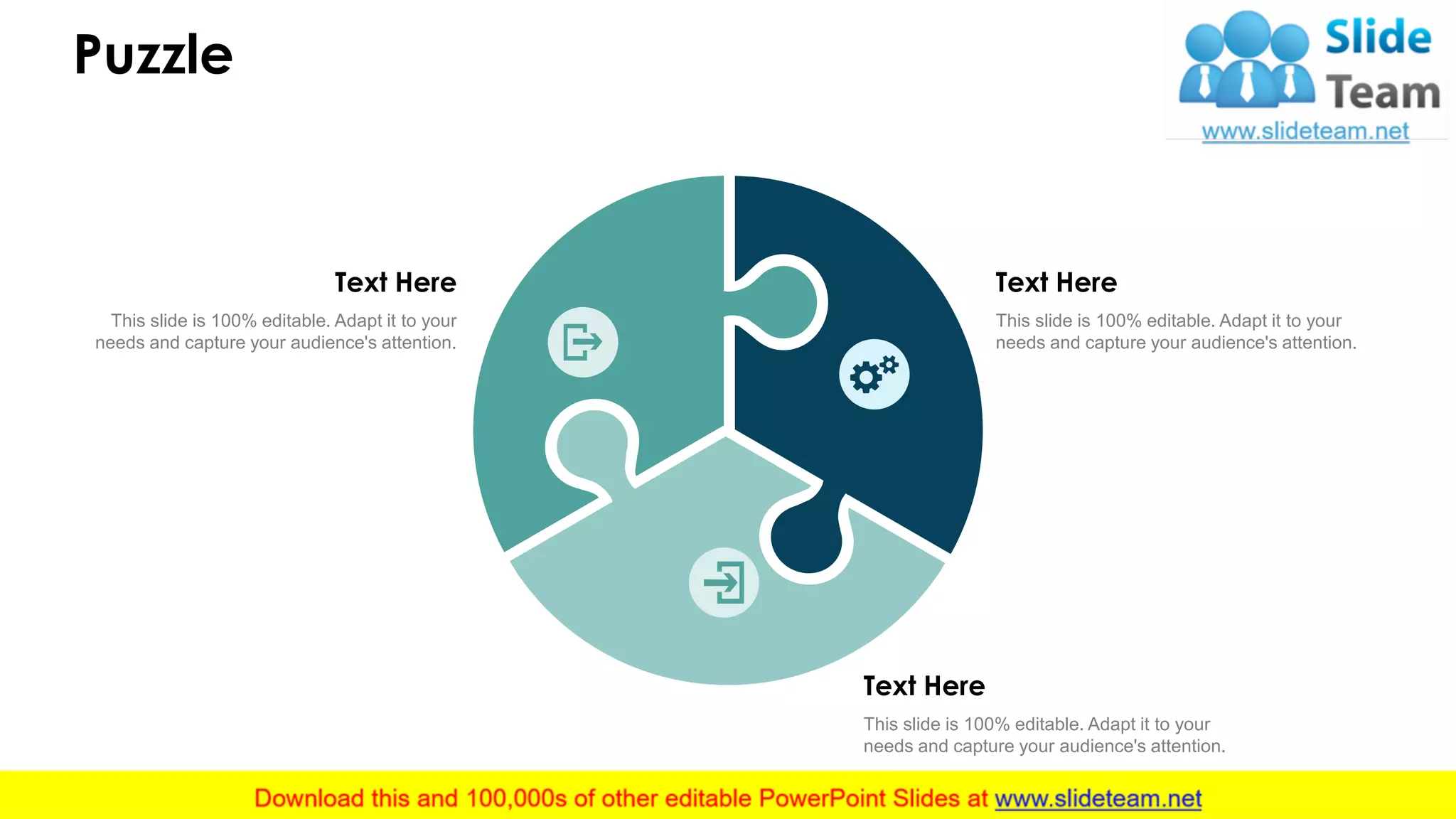 Puzzle

Slide Team
www.slideteam.net

Text Here
This slide is 100% editable. Adapt it to your needs and capture your audience's attention.

Text Here
This slide is 100% editable. Adapt it to your needs and capture your audience's attention.

Text Here
This slide is 100% editable. Adapt it to your needs and capture your audience's attention.

Download this and 100,000s of other editable PowerPoint Slides at www.slideteam.net